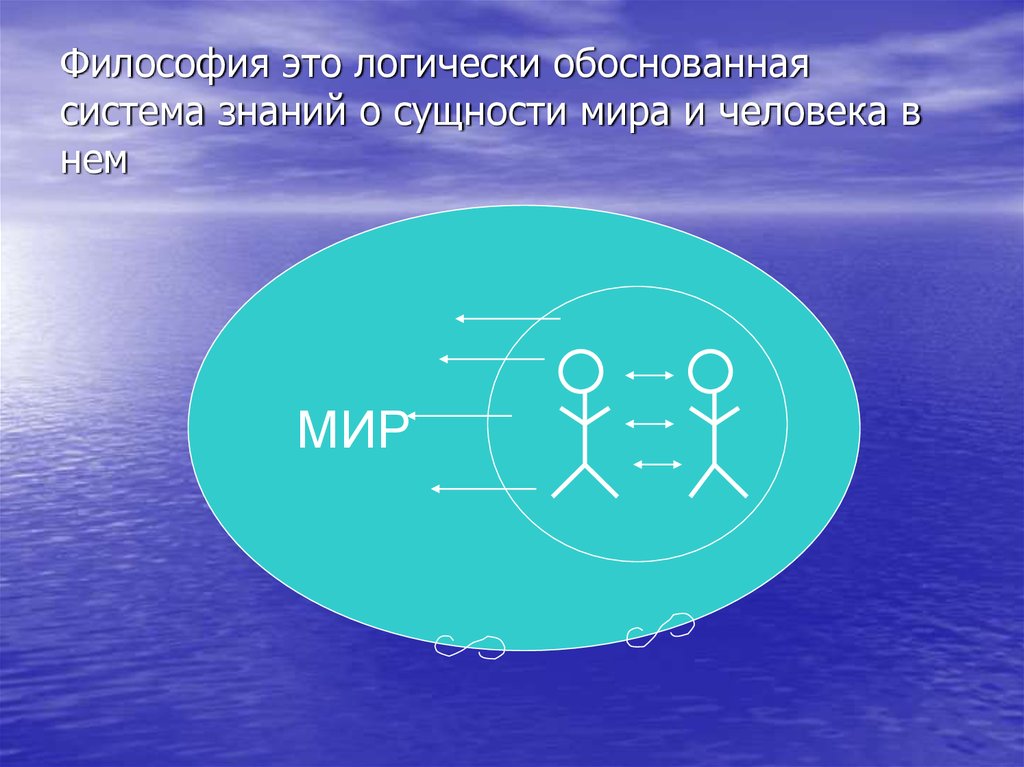 Философия это логически обоснованная система знаний о сущности мира и человека в нем

МИР